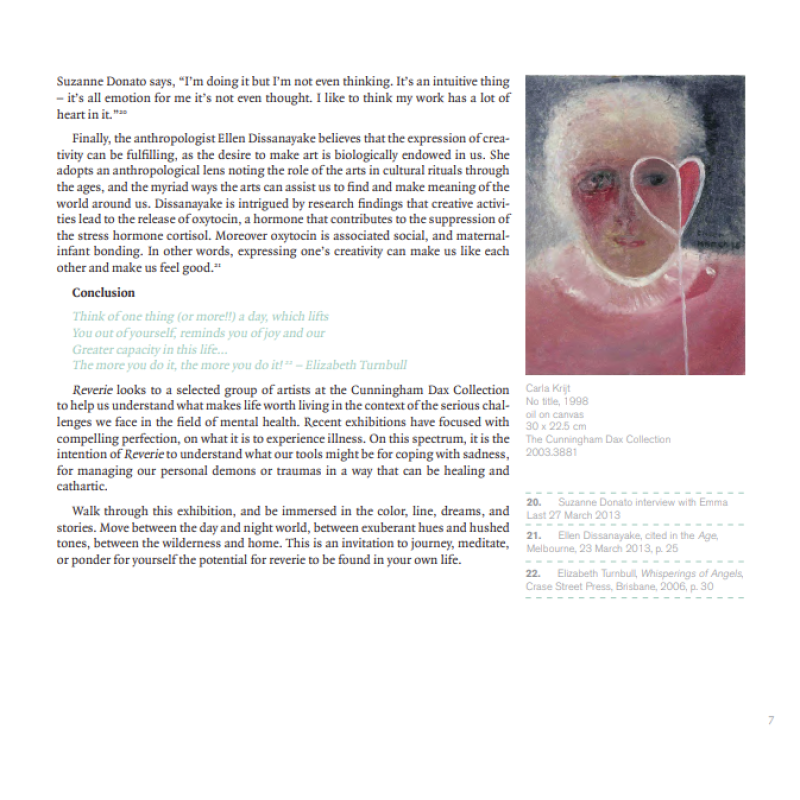 Suzanne Donato says, "I'm doing it but I'm not even thinking. It's an intuitive thing – it's all emotion for me it's not even thought. I like to think my work has a lot of heart in it."$^{20}$

Finally, the anthropologist Ellen Dissanayake believes that the expression of creativity can be fulfilling, as the desire to make art is biologically endowed in us. She adopts an anthropological lens noting the role of the arts in cultural rituals through the ages, and the myriad ways the arts can assist us to find and make meaning of the world around us. Dissanayake is intrigued by research findings that creative activities lead to the release of oxytocin, a hormone that contributes to the suppression of the stress hormone cortisol. Moreover oxytocin is associated social, and maternal-infant bonding. In other words, expressing one's creativity can make us like each other and make us feel good.$^{21}$

Conclusion

Think of one thing (or more!!) a day, which lifts
You out of yourself, reminds you of joy and our
Greater capacity in this life...
The more you do it, the more you do it!$^{22}$ – Elizabeth Turnbull

Reverie looks to a selected group of artists at the Cunningham Dax Collection to help us understand what makes life worth living in the context of the serious challenges we face in the field of mental health. Recent exhibitions have focused with compelling perfection, on what it is to experience illness. On this spectrum, it is the intention of Reverie to understand what our tools might be for coping with sadness, for managing our personal demons or traumas in a way that can be healing and cathartic.

Walk through this exhibition, and be immersed in the color, line, dreams, and stories. Move between the day and night world, between exuberant hues and hushed tones, between the wilderness and home. This is an invitation to journey, meditate, or ponder for yourself the potential for reverie to be found in your own life.

Carla Krijt
No title, 1998
oil on canvas
30 x 22.5 cm
The Cunningham Dax Collection
2003.3881

20. Suzanne Donato interview with Emma Last 27 March 2013

21. Ellen Dissanayake, cited in the Age, Melbourne, 23 March 2013, p. 25

22. Elizabeth Turnbull, Whisperings of Angels, Crase Street Press, Brisbane, 2006, p. 30

7